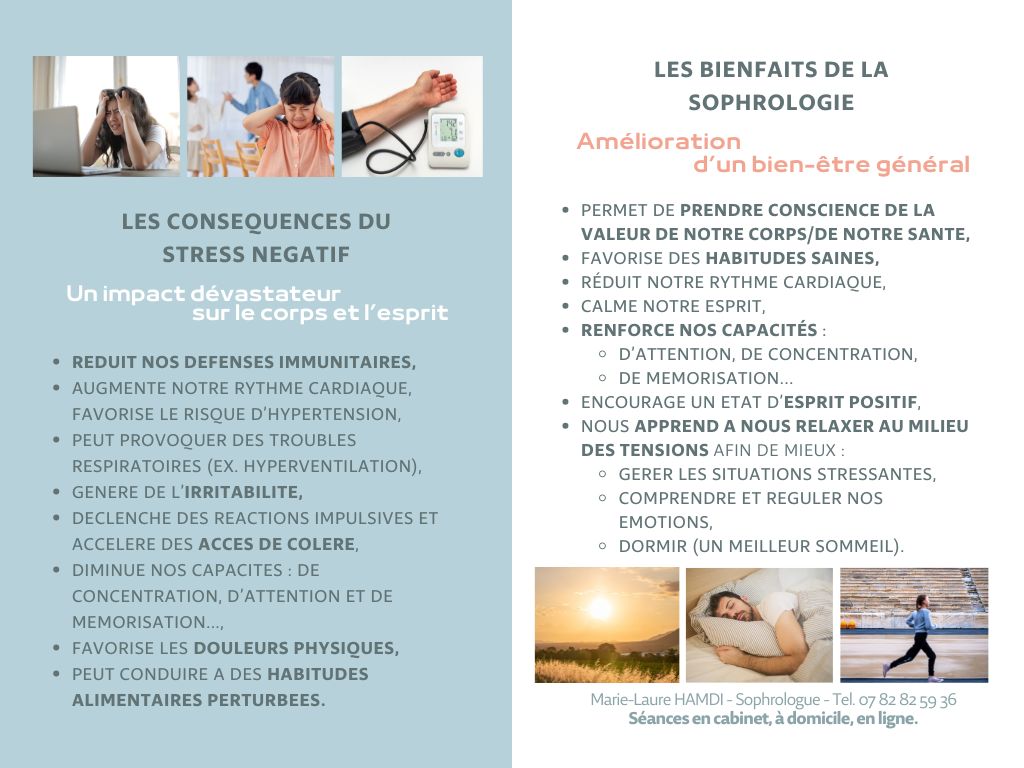 LES CONSEQUENCES DU STRESS NEGATIF

Un impact dévastateur sur le corps et l'esprit

- REDUIT NOS DEFENSES IMMUNITAIRES,
- AUGMENTE NOTRE RYTHME CARDIAQUE, FAVORISE LE RISQUE D'HYPERTENSION,
- PEUT PROVOQUER DES TROUBLES RESPIRATOIRES (EX. HYPERVENTILATION),
- GENERE DE L'IRRITABILITE,
- DECLENCHE DES REACTIONS IMPULSIVES ET ACCELERE DES ACCES DE COLERE,
- DIMINUE NOS CAPACITES : DE CONCENTRATION, D'ATTENTION ET DE MEMORISATION...,
- FAVORISE LES DOULEURS PHYSIQUES,
- PEUT CONDUIRE A DES HABITUDES ALIMENTAIRES PERTURBEES.

LES BIENFAITS DE LA SOPHROLOGIE

Amélioration d'un bien-être général

- PERMET DE PRENDRE CONSCIENCE DE LA VALEUR DE NOTRE CORPS/DE NOTRE SANTE,
- FAVORISE DES HABITUDES SAINES,
- RÉDUIT NOTRE RYTHME CARDIAQUE,
- CALME NOTRE ESPRIT,
- RENFORCE NOS CAPACITÉS :
  - D'ATTENTION, DE CONCENTRATION,
  - DE MEMORISATION...
- ENCOURAGE UN ETAT D'ESPRIT POSITIF,
- NOUS APPREND A NOUS RELAXER AU MILIEU DES TENSIONS AFIN DE MIEUX :
  - GERER LES SITUATIONS STRESSANTES,
  - COMPRENDRE ET REGULER NOS EMOTIONS,
  - DORMIR (UN MEILLEUR SOMMEIL).

Marie-Laure HAMDI - Sophrologue - Tel. 07 82 82 59 36
Séances en cabinet, à domicile, en ligne.